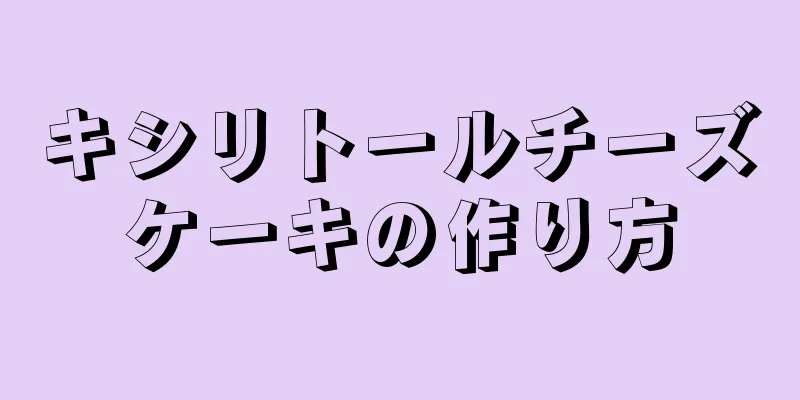 キシリトールチーズケーキの作り方